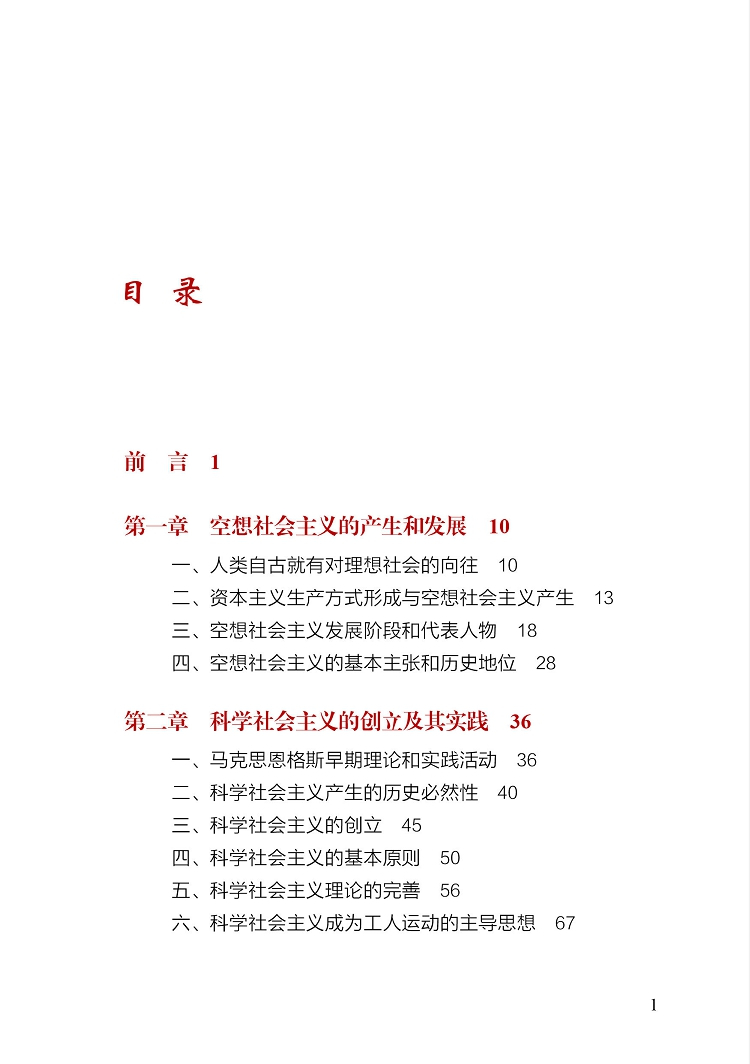 目　录

前　言　1

第一章　空想社会主义的产生和发展　10

一、人类自古就有对理想社会的向往　10
二、资本主义生产方式形成与空想社会主义产生　13
三、空想社会主义发展阶段和代表人物　18
四、空想社会主义的基本主张和历史地位　28

第二章　科学社会主义的创立及其实践　36

一、马克思恩格斯早期理论和实践活动　36
二、科学社会主义产生的历史必然性　40
三、科学社会主义的创立　45
四、科学社会主义的基本原则　50
五、科学社会主义理论的完善　56
六、科学社会主义成为工人运动的主导思想　67

1